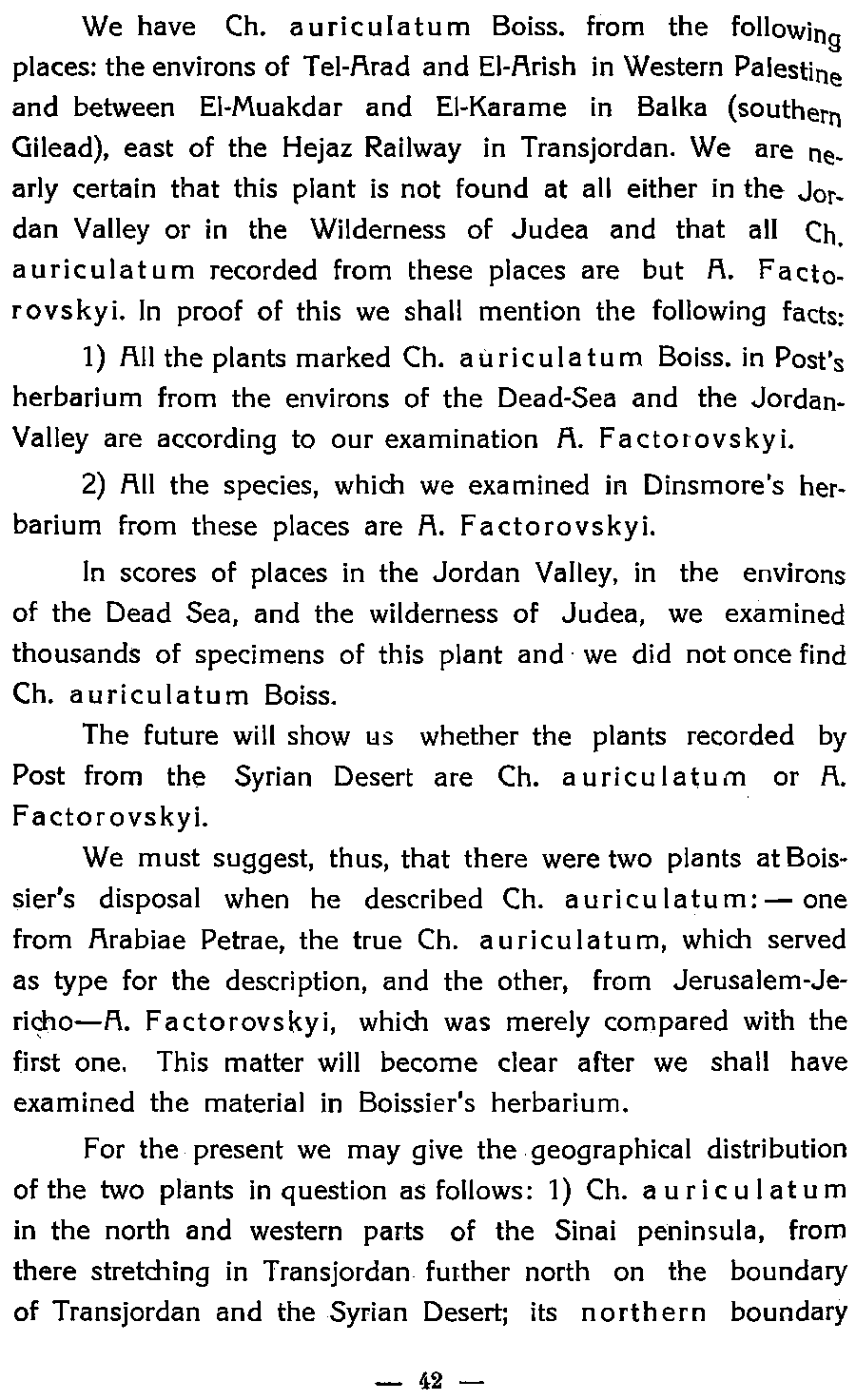 We have Ch. auriculatum Boiss. from the following places: the environs of Tel-Arad and El-Arish in Western Palestine and between El-Muakdar and El-Karame in Balka (southern Gilead), east of the Hejaz Railway in Transjordan. We are nearly certain that this plant is not found at all either in the Jordan Valley or in the Wilderness of Judea and that all Ch. auriculatum recorded from these places are but A. Factorovskyi. In proof of this we shall mention the following facts:

1) All the plants marked Ch. auriculatum Boiss. in Post's herbarium from the environs of the Dead-Sea and the Jordan-Valley are according to our examination A. Factorovskyi.

2) All the species, which we examined in Dinsmore's herbarium from these places are A. Factorovskyi.

In scores of places in the Jordan Valley, in the environs of the Dead Sea, and the wilderness of Judea, we examined thousands of specimens of this plant and we did not once find Ch. auriculatum Boiss.

The future will show us whether the plants recorded by Post from the Syrian Desert are Ch. auriculatum or A. Factorovskyi.

We must suggest, thus, that there were two plants at Boissier's disposal when he described Ch. auriculatum: — one from Arabiae Petrae, the true Ch. auriculatum, which served as type for the description, and the other, from Jerusalem-Jericho—A. Factorovskyi, which was merely compared with the first one. This matter will become clear after we shall have examined the material in Boissier's herbarium.

For the present we may give the geographical distribution of the two plants in question as follows: 1) Ch. auriculatum in the north and western parts of the Sinai peninsula, from there stretching in Transjordan further north on the boundary of Transjordan and the Syrian Desert; its northern boundary

— 42 —